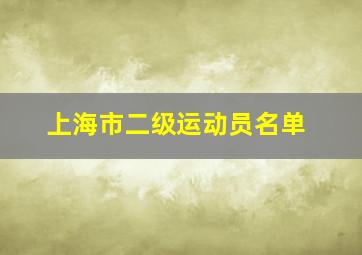 上海市二级运动员名单